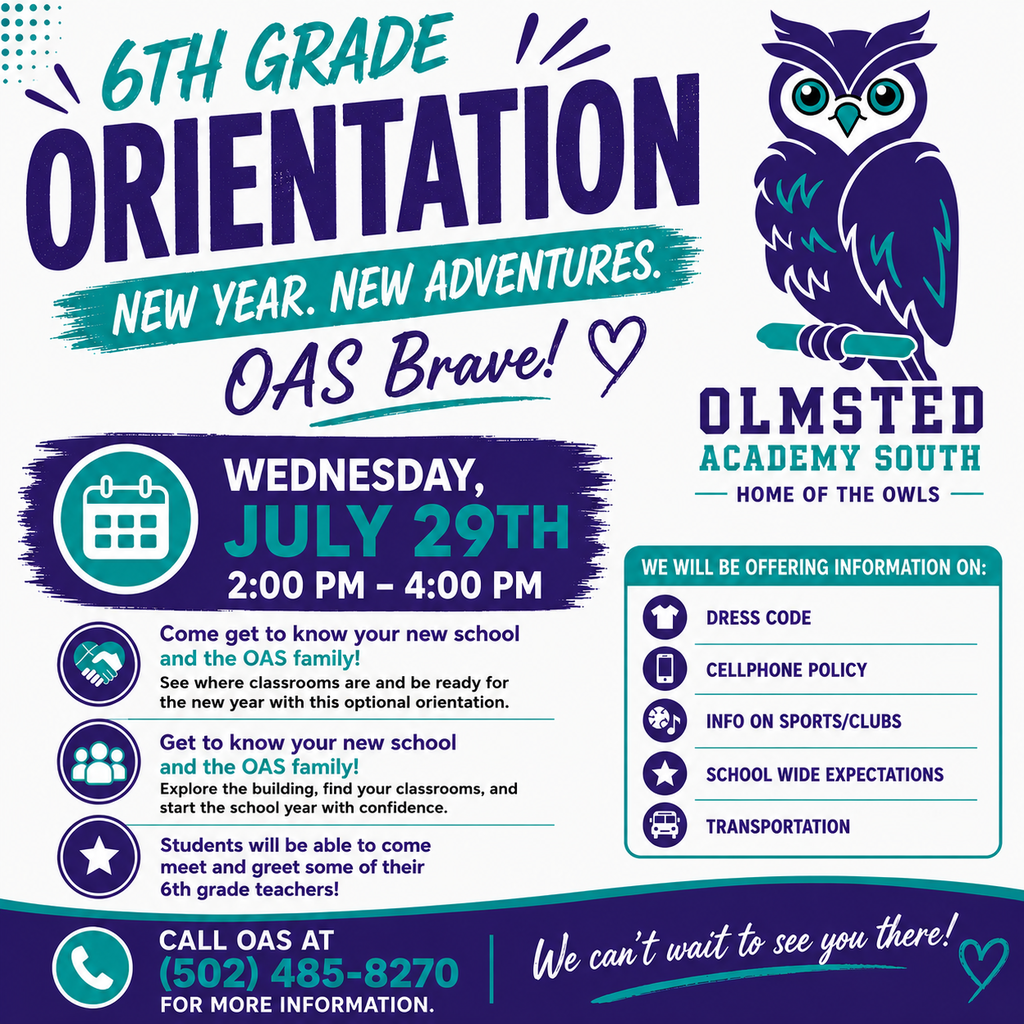 6TH GRADE
ORIENTATION
NEW YEAR. NEW ADVENTURES.
OAS Brave!

OLMSTED
ACADEMY SOUTH
HOME OF THE OWLS

WEDNESDAY,
JULY 29TH
2:00 PM – 4:00 PM

Come get to know your new school and the OAS family!
See where classrooms are and be ready for the new year with this optional orientation.

Get to know your new school and the OAS family!
Explore the building, find your classrooms, and start the school year with confidence.

Students will be able to come meet and greet some of their 6th grade teachers!

WE WILL BE OFFERING INFORMATION ON:
DRESS CODE
CELLPHONE POLICY
INFO ON SPORTS/CLUBS
SCHOOL WIDE EXPECTATIONS
TRANSPORTATION

CALL OAS AT
(502) 485-8270
FOR MORE INFORMATION.

We can't wait to see you there!